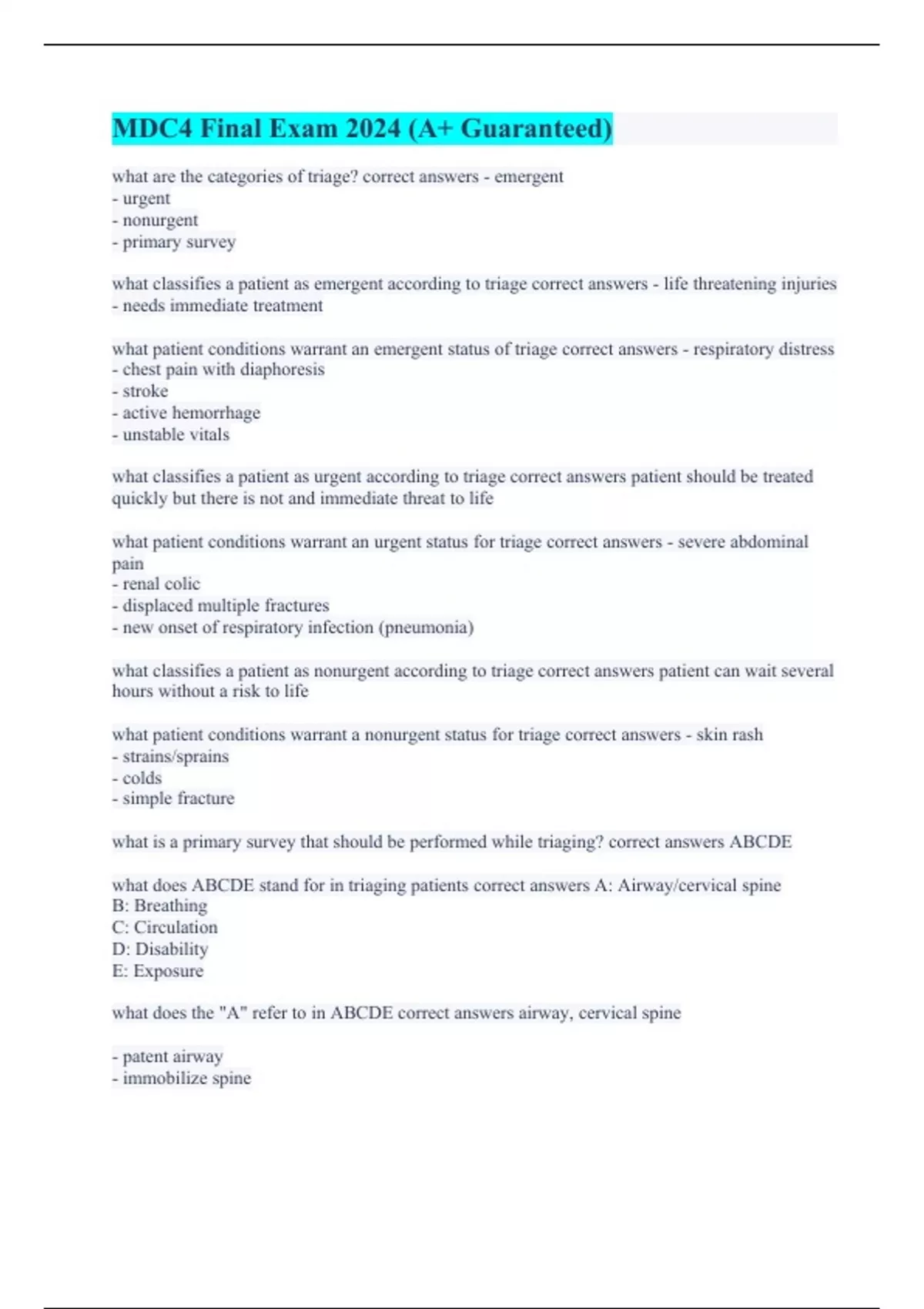 MDC4 Final Exam 2024 (A+ Guaranteed)

what are the categories of triage? correct answers - emergent
- urgent
- nonurgent
- primary survey

what classifies a patient as emergent according to triage correct answers - life threatening injuries
- needs immediate treatment

what patient conditions warrant an emergent status of triage correct answers - respiratory distress
- chest pain with diaphoresis
- stroke
- active hemorrhage
- unstable vitals

what classifies a patient as urgent according to triage correct answers patient should be treated quickly but there is not and immediate threat to life

what patient conditions warrant an urgent status for triage correct answers - severe abdominal pain
- renal colic
- displaced multiple fractures
- new onset of respiratory infection (pneumonia)

what classifies a patient as nonurgent according to triage correct answers patient can wait several hours without a risk to life

what patient conditions warrant a nonurgent status for triage correct answers - skin rash
- strains/sprains
- colds
- simple fracture

what is a primary survey that should be performed while triaging? correct answers ABCDE

what does ABCDE stand for in triaging patients correct answers A: Airway/cervical spine
B: Breathing
C: Circulation
D: Disability
E: Exposure

what does the "A" refer to in ABCDE correct answers airway, cervical spine

- patent airway
- immobilize spine